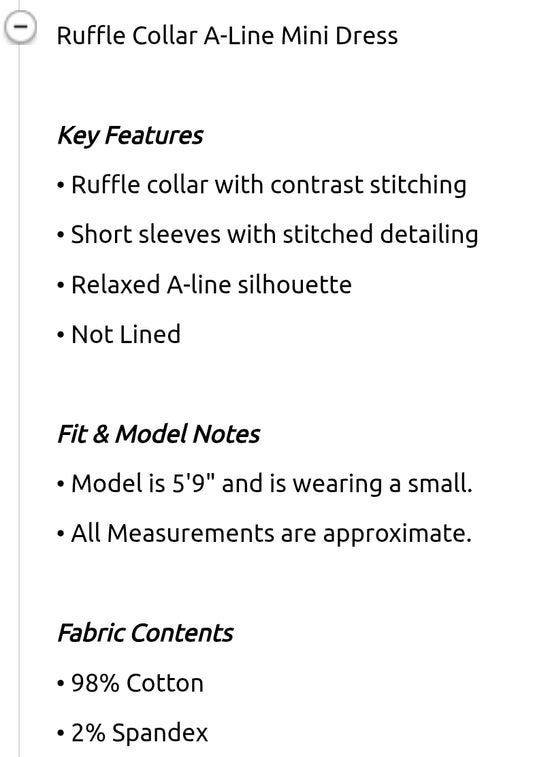 Ruffle Collar A-Line Mini Dress

Key Features

• Ruffle collar with contrast stitching

• Short sleeves with stitched detailing

• Relaxed A-line silhouette

• Not Lined

Fit & Model Notes

• Model is 5'9" and is wearing a small.

• All Measurements are approximate.

Fabric Contents

• 98% Cotton

• 2% Spandex